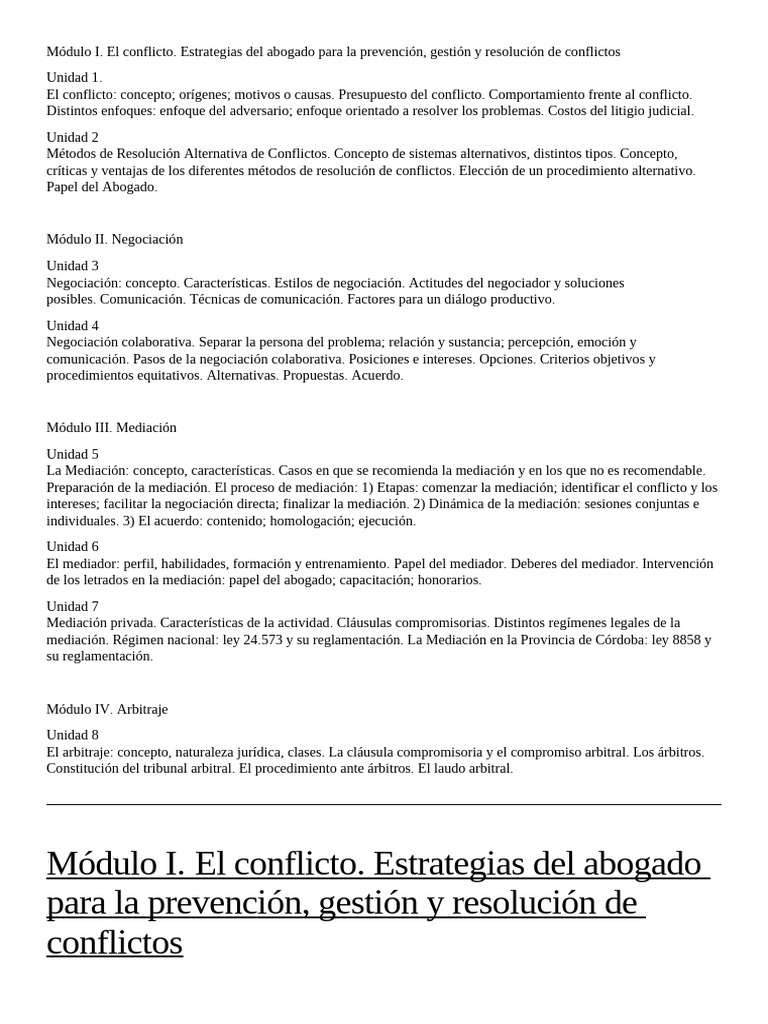 Módulo I. El conflicto. Estrategias del abogado para la prevención, gestión y resolución de conflictos

Unidad 1.
El conflicto: concepto; orígenes; motivos o causas. Presupuesto del conflicto. Comportamiento frente al conflicto. Distintos enfoques: enfoque del adversario; enfoque orientado a resolver los problemas. Costos del litigio judicial.

Unidad 2
Métodos de Resolución Alternativa de Conflictos. Concepto de sistemas alternativos, distintos tipos. Concepto, críticas y ventajas de los diferentes métodos de resolución de conflictos. Elección de un procedimiento alternativo. Papel del Abogado.

Módulo II. Negociación

Unidad 3
Negociación: concepto. Características. Estilos de negociación. Actitudes del negociador y soluciones posibles. Comunicación. Técnicas de comunicación. Factores para un diálogo productivo.

Unidad 4
Negociación colaborativa. Separar la persona del problema; relación y sustancia; percepción, emoción y comunicación. Pasos de la negociación colaborativa. Posiciones e intereses. Opciones. Criterios objetivos y procedimientos equitativos. Alternativas. Propuestas. Acuerdo.

Módulo III. Mediación

Unidad 5
La Mediación: concepto, características. Casos en que se recomienda la mediación y en los que no es recomendable. Preparación de la mediación. El proceso de mediación: 1) Etapas: comenzar la mediación; identificar el conflicto y los intereses; facilitar la negociación directa; finalizar la mediación. 2) Dinámica de la mediación: sesiones conjuntas e individuales. 3) El acuerdo: contenido; homologación; ejecución.

Unidad 6
El mediador: perfil, habilidades, formación y entrenamiento. Papel del mediador. Deberes del mediador. Intervención de los letrados en la mediación: papel del abogado; capacitación; honorarios.

Unidad 7
Mediación privada. Características de la actividad. Cláusulas compromisorias. Distintos regímenes legales de la mediación. Régimen nacional: ley 24.573 y su reglamentación. La Mediación en la Provincia de Córdoba: ley 8858 y su reglamentación.

Módulo IV. Arbitraje

Unidad 8
El arbitraje: concepto, naturaleza jurídica, clases. La cláusula compromisoria y el compromiso arbitral. Los árbitros. Constitución del tribunal arbitral. El procedimiento ante árbitros. El laudo arbitral.

Módulo I. El conflicto. Estrategias del abogado para la prevención, gestión y resolución de conflictos